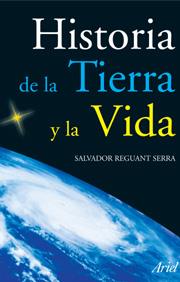 Historia
de la Tierra
y la Vida

SALVADOR REGUANT SERRA

Ariel